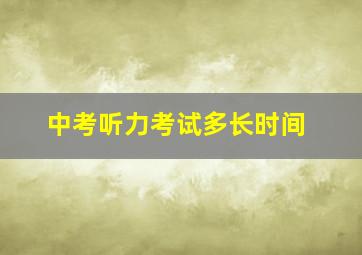 中考听力考试多长时间